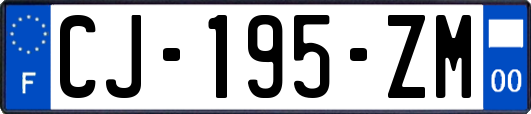 F
CJ-195-ZM
00